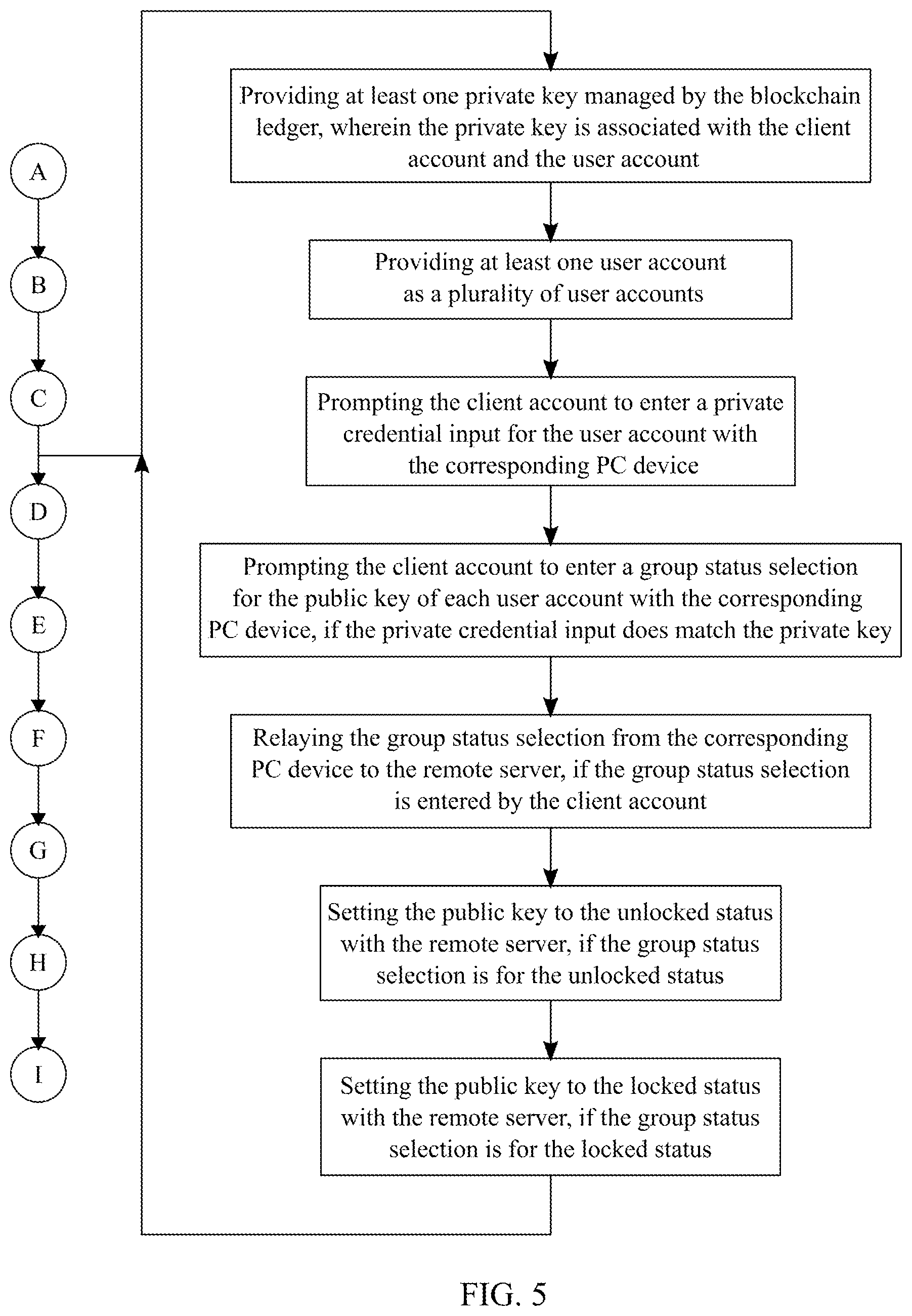 A

B

C

D

E

F

G

H

I

Providing at least one private key managed by the blockchain ledger, wherein the private key is associated with the client account and the user account

Providing at least one user account as a plurality of user accounts

Prompting the client account to enter a private credential input for the user account with the corresponding PC device

Prompting the client account to enter a group status selection for the public key of each user account with the corresponding PC device, if the private credential input does match the private key

Relaying the group status selection from the corresponding PC device to the remote server, if the group status selection is entered by the client account

Setting the public key to the unlocked status with the remote server, if the group status selection is for the unlocked status

Setting the public key to the locked status with the remote server, if the group status selection is for the locked status

FIG. 5